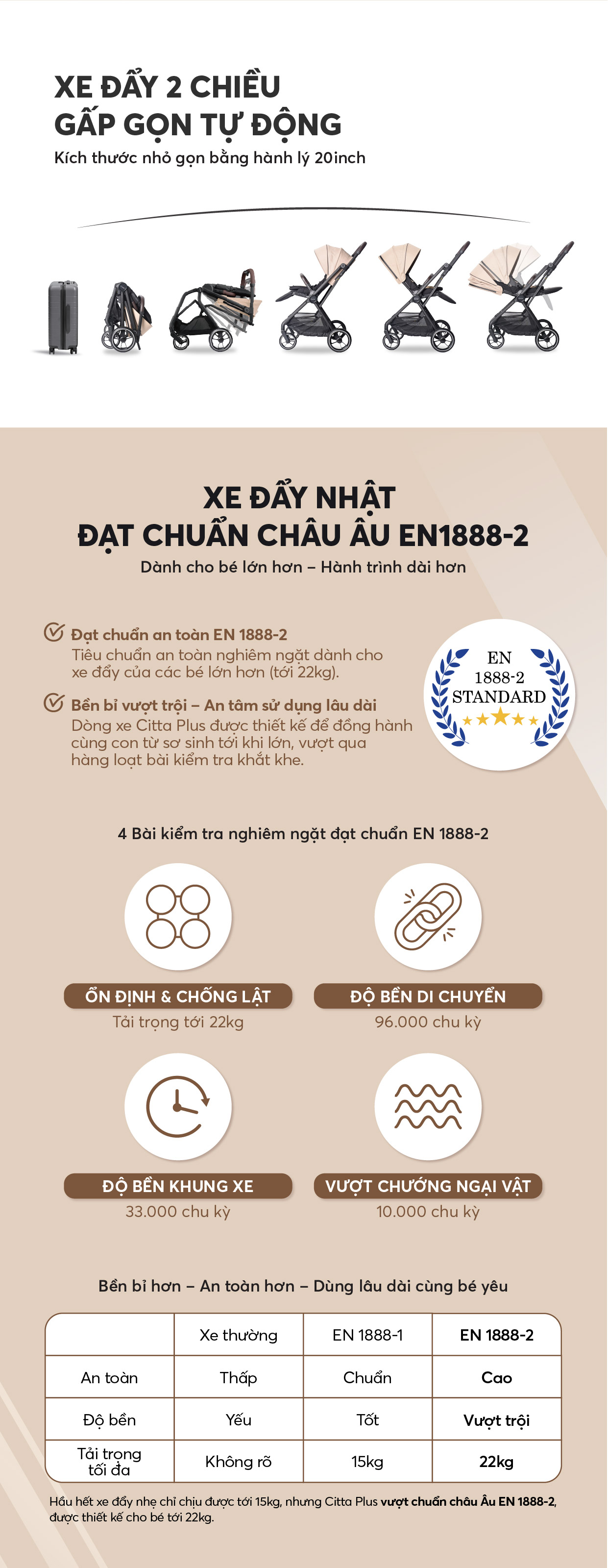 XE ĐẨY 2 CHIỀU
GẤP GỌN TỰ ĐỘNG

Kích thước nhỏ gọn bằng hành lý 20inch

XE ĐẨY NHẬT
ĐẠT CHUẨN CHÂU ÂU EN1888-2

Dành cho bé lớn hơn – Hành trình dài hơn

Đạt chuẩn an toàn EN 1888-2
Tiêu chuẩn an toàn nghiêm ngặt dành cho xe đẩy của các bé lớn hơn (tới 22kg).

Bền bỉ vượt trội – An tâm sử dụng lâu dài
Dòng xe Citta Plus được thiết kế để đồng hành cùng con từ sơ sinh tới khi lớn, vượt qua hàng loạt bài kiểm tra khắt khe.

EN
1888-2
STANDARD

4 Bài kiểm tra nghiêm ngặt đạt chuẩn EN 1888-2

ỔN ĐỊNH & CHỐNG LẬT
Tải trọng tới 22kg

ĐỘ BỀN DI CHUYỂN
96.000 chu kỳ

ĐỘ BỀN KHUNG XE
33.000 chu kỳ

VƯỢT CHƯỚNG NGẠI VẬT
10.000 chu kỳ

Bền bỉ hơn – An toàn hơn – Dùng lâu dài cùng bé yêu

| | Xe thường | EN 1888-1 | EN 1888-2 |
|---|---|---|---|
| An toàn | Thấp | Chuẩn | Cao |
| Độ bền | Yếu | Tốt | Vượt trội |
| Tải trọng tối đa | Không rõ | 15kg | 22kg |

Hầu hết xe đẩy nhẹ chỉ chịu được tới 15kg, nhưng Citta Plus vượt chuẩn châu Âu EN 1888-2, được thiết kế cho bé tới 22kg.